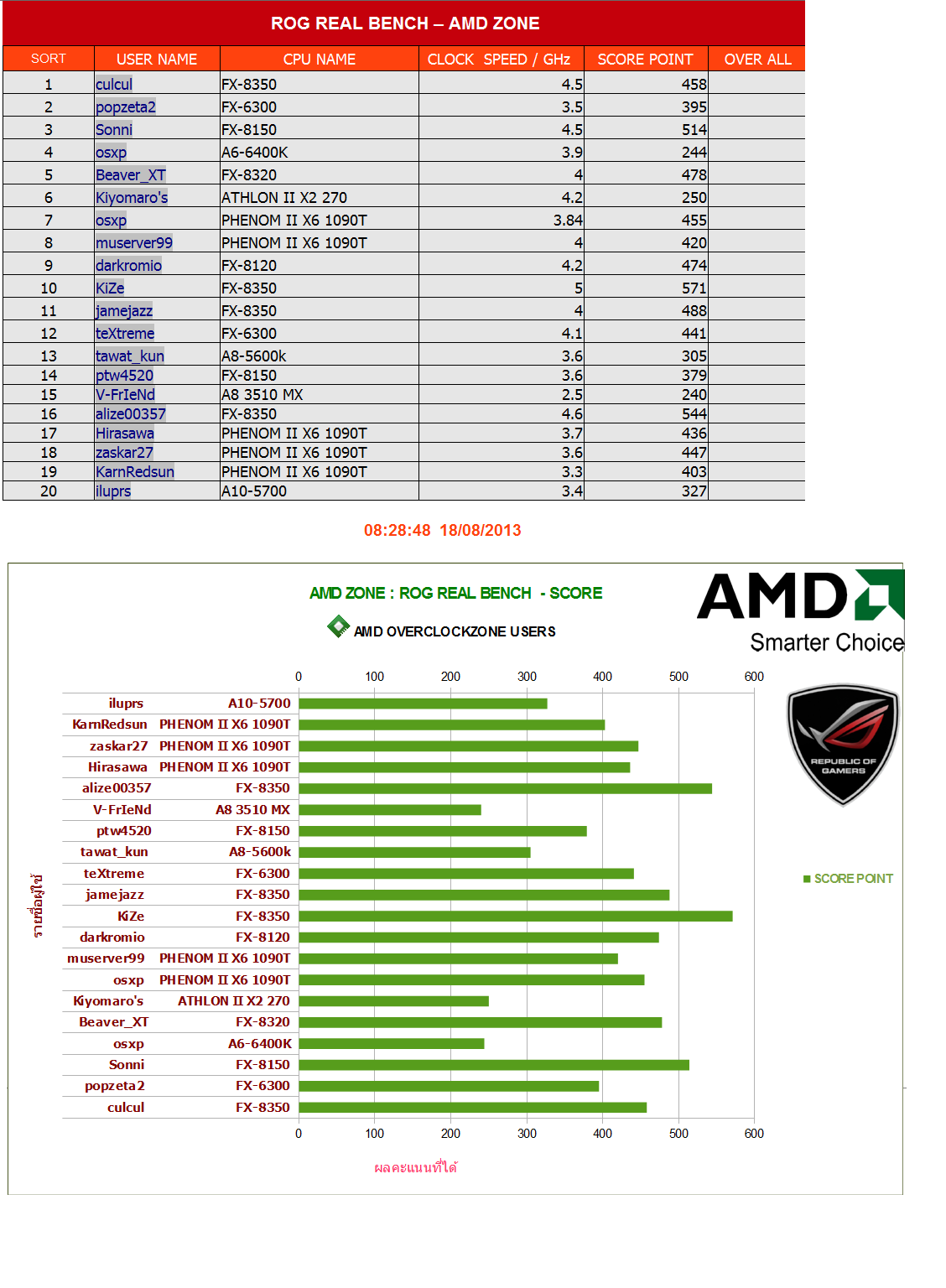 ROG REAL BENCH – AMD ZONE

| SORT | USER NAME | CPU NAME | CLOCK SPEED / GHz | SCORE POINT | OVER ALL |
|---|---|---|---|---|---|
| 1 | culcul | FX-8350 | 4.5 | 458 | |
| 2 | popzeta2 | FX-6300 | 3.5 | 395 | |
| 3 | Sonni | FX-8150 | 4.5 | 514 | |
| 4 | osxp | A6-6400K | 3.9 | 244 | |
| 5 | Beaver_XT | FX-8320 | 4 | 478 | |
| 6 | Kiyomaro's | ATHLON II X2 270 | 4.2 | 250 | |
| 7 | osxp | PHENOM II X6 1090T | 3.84 | 455 | |
| 8 | muserver99 | PHENOM II X6 1090T | 4 | 420 | |
| 9 | darkromio | FX-8120 | 4.2 | 474 | |
| 10 | KiZe | FX-8350 | 5 | 571 | |
| 11 | jamejazz | FX-8350 | 4 | 488 | |
| 12 | teXtreme | FX-6300 | 4.1 | 441 | |
| 13 | tawat_kun | A8-5600k | 3.6 | 305 | |
| 14 | ptw4520 | FX-8150 | 3.6 | 379 | |
| 15 | V-FrIeNd | A8 3510 MX | 2.5 | 240 | |
| 16 | alize00357 | FX-8350 | 4.6 | 544 | |
| 17 | Hirasawa | PHENOM II X6 1090T | 3.7 | 436 | |
| 18 | zaskar27 | PHENOM II X6 1090T | 3.6 | 447 | |
| 19 | KarnRedsun | PHENOM II X6 1090T | 3.3 | 403 | |
| 20 | iluprs | A10-5700 | 3.4 | 327 | |

08:28:48 18/08/2013

AMD ZONE : ROG REAL BENCH - SCORE
AMD OVERCLOCKZONE USERS

AMD
Smarter Choice

REPUBLIC OF GAMERS

0 100 200 300 400 500 600

iluprs A10-5700
KarnRedsun PHENOM II X6 1090T
zaskar27 PHENOM II X6 1090T
Hirasawa PHENOM II X6 1090T
alize00357 FX-8350
V-FrIeNd A8 3510 MX
ptw4520 FX-8150
tawat_kun A8-5600k
teXtreme FX-6300
jamejazz FX-8350
KiZe FX-8350
darkromio FX-8120
muserver99 PHENOM II X6 1090T
osxp PHENOM II X6 1090T
Kiyomaro's ATHLON II X2 270
Beaver_XT FX-8320
osxp A6-6400K
Sonni FX-8150
popzeta2 FX-6300
culcul FX-8350

รายชื่อผู้ใช้

SCORE POINT

0 100 200 300 400 500 600

ผลคะแนนที่ได้